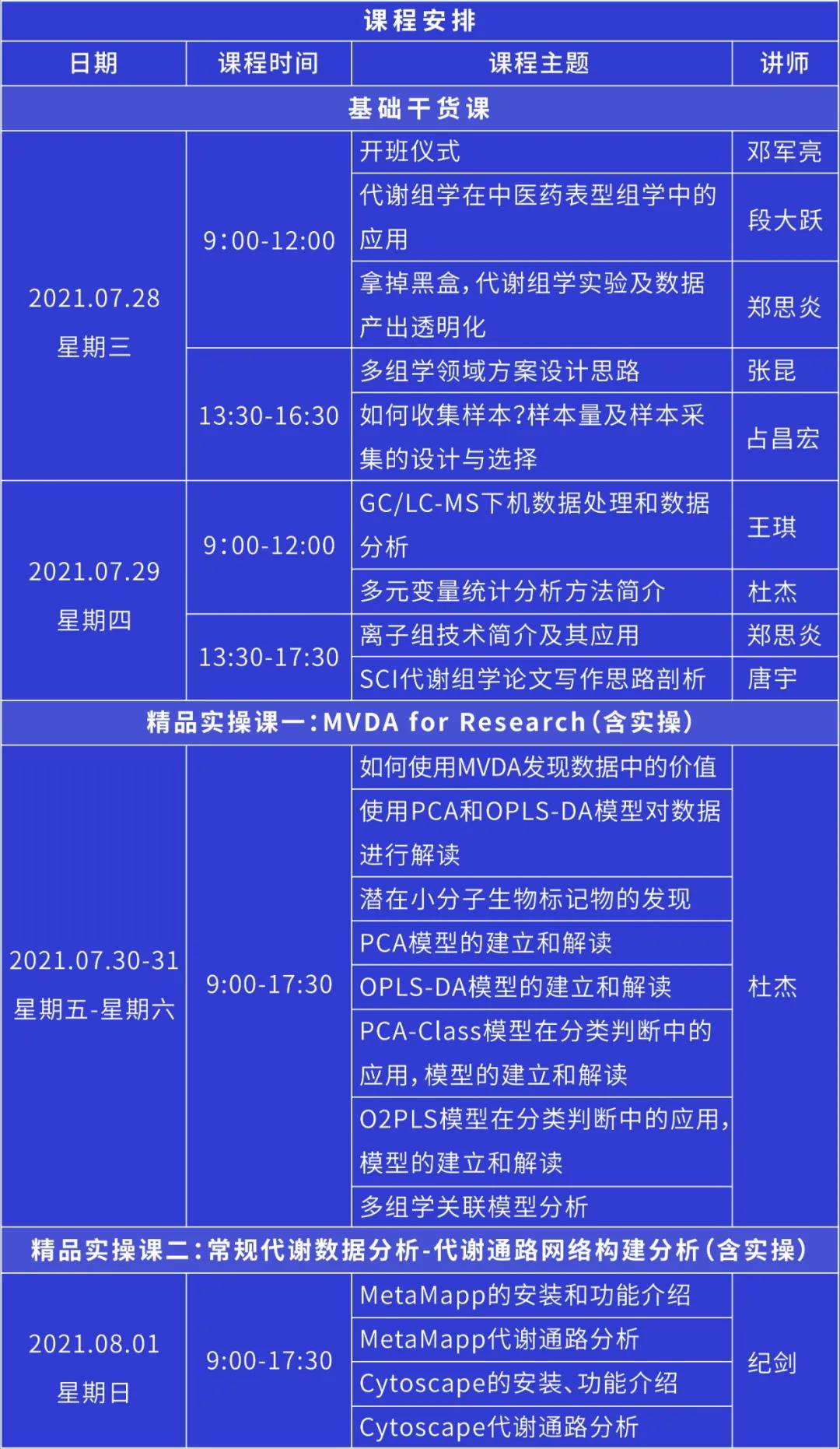 课程安排

| 日期 | 课程时间 | 课程主题 | 讲师 |
|---|---|---|---|
| 基础干货课 | | | |
| 2021.07.28 星期三 | 9:00-12:00 | 开班仪式 | 邓军亮 |
| | | 代谢组学在中医药表型组学中的应用 | 段大跃 |
| | | 拿掉黑盒，代谢组学实验及数据产出透明化 | 郑思炎 |
| | 13:30-16:30 | 多组学领域方案设计思路 | 张昆 |
| | | 如何收集样本?样本量及样本采集的设计与选择 | 占昌宏 |
| 2021.07.29 星期四 | 9:00-12:00 | GC/LC-MS下机数据处理和数据分析 | 王琪 |
| | | 多元变量统计分析方法简介 | 杜杰 |
| | 13:30-17:30 | 离子组技术简介及其应用 | 郑思炎 |
| | | SCI代谢组学论文写作思路剖析 | 唐宇 |
| 精品实操课一：MVDA for Research（含实操） | | | |
| 2021.07.30-31 星期五-星期六 | 9:00-17:30 | 如何使用MVDA发现数据中的价值 | 杜杰 |
| | | 使用PCA和OPLS-DA模型对数据进行解读 | |
| | | 潜在小分子生物标记物的发现 | |
| | | PCA模型的建立和解读 | |
| | | OPLS-DA模型的建立和解读 | |
| | | PCA-Class模型在分类判断中的应用，模型的建立和解读 | |
| | | O2PLS模型在分类判断中的应用，模型的建立和解读 | |
| | | 多组学关联模型分析 | |
| 精品实操课二：常规代谢数据分析-代谢通路网络构建分析（含实操） | | | |
| 2021.08.01 星期日 | 9:00-17:30 | MetaMapp的安装和功能介绍 | 纪剑 |
| | | MetaMapp代谢通路分析 | |
| | | Cytoscape的安装、功能介绍 | |
| | | Cytoscape代谢通路分析 | |